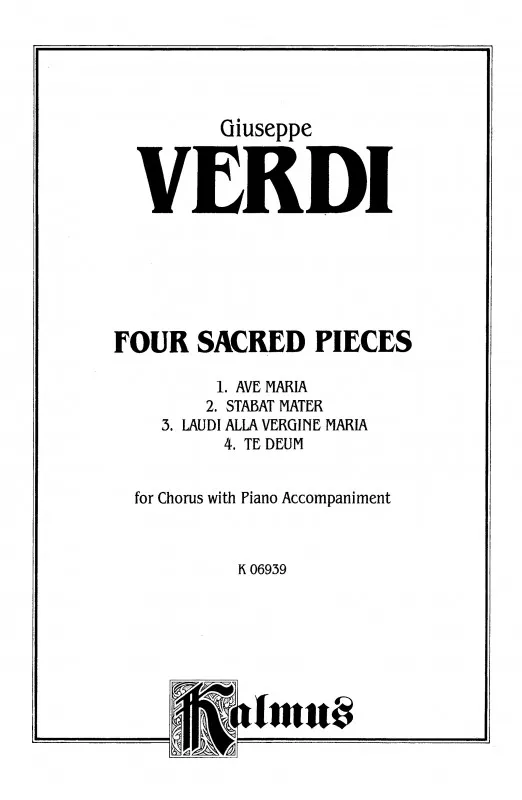 Giuseppe
VERDI

FOUR SACRED PIECES

1. AVE MARIA
2. STABAT MATER
3. LAUDI ALLA VERGINE MARIA
4. TE DEUM

for Chorus with Piano Accompaniment

K 06939

Kalmus